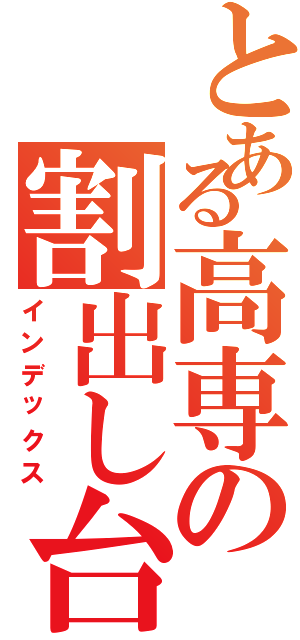 とある高専の割出し台
インデックス